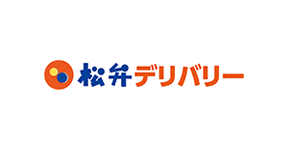 松弁デリバリー